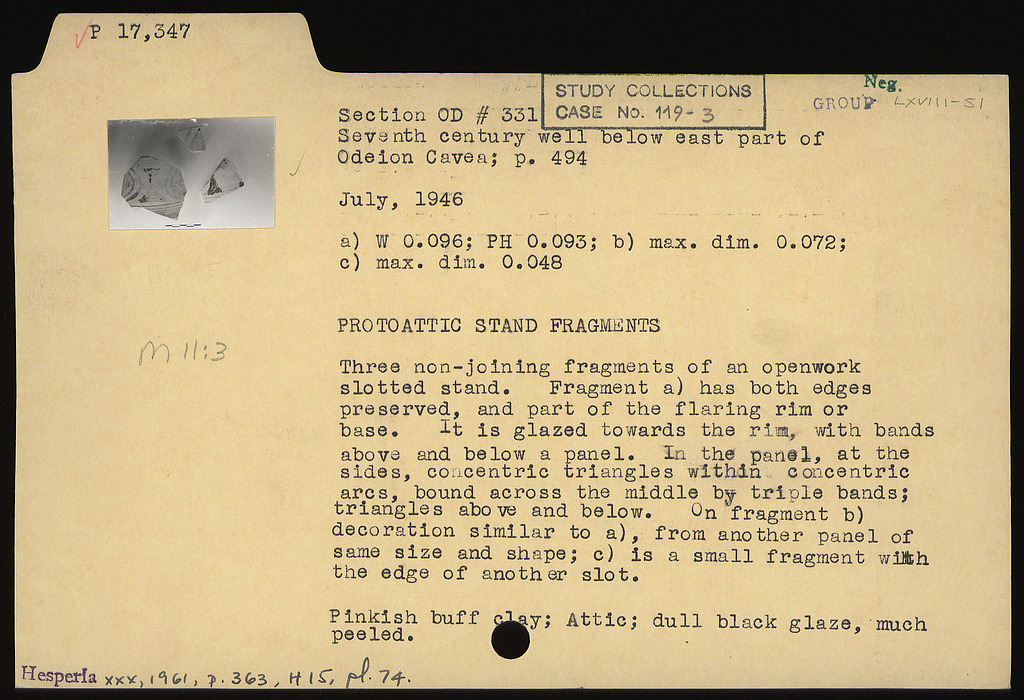 P 17,347

STUDY COLLECTIONS
CASE No. 119-3

Neg.
GROUP LXVIII-51

Section OD # 331
Seventh century well below east part of Odeion Cavea; p. 494

July, 1946

a) W 0.096; PH 0.093; b) max. dim. 0.072; c) max. dim. 0.048

M 11:3

PROTOATTIC STAND FRAGMENTS

Three non-joining fragments of an openwork slotted stand. Fragment a) has both edges preserved, and part of the flaring rim or base. It is glazed towards the rim, with bands above and below a panel. In the panel, at the sides, concentric triangles within concentric arcs, bound across the middle by triple bands; triangles above and below. On fragment b) decoration similar to a), from another panel of same size and shape; c) is a small fragment with the edge of another slot.

Pinkish buff clay; Attic; dull black glaze, much peeled.

Hesperia xxx, 1961, p. 363, H15, pl. 74.